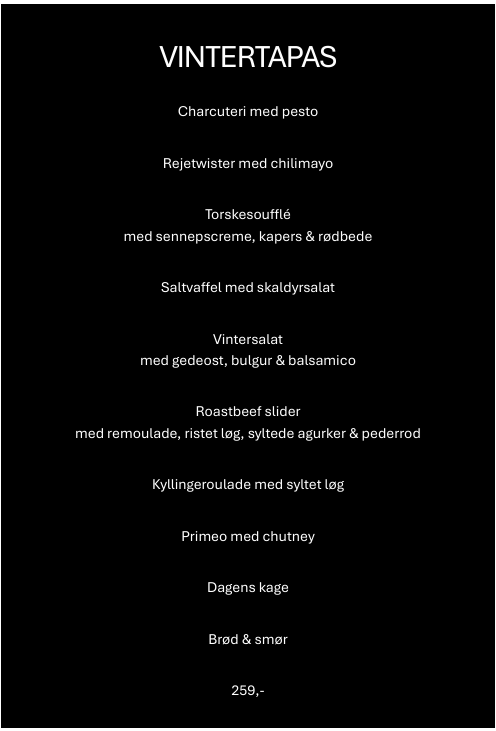 VINTERTAPAS

Charcuteri med pesto

Rejetwister med chilimayo

Torskesoufflé
med sennepscreme, kapers & rødbede

Saltvaffel med skaldyrsalat

Vintersalat
med gedeost, bulgur & balsamico

Roastbeef slider
med remoulade, ristet løg, syltede agurker & pederrod

Kyllingeroulade med syltet løg

Primeo med chutney

Dagens kage

Brød & smør

259,-